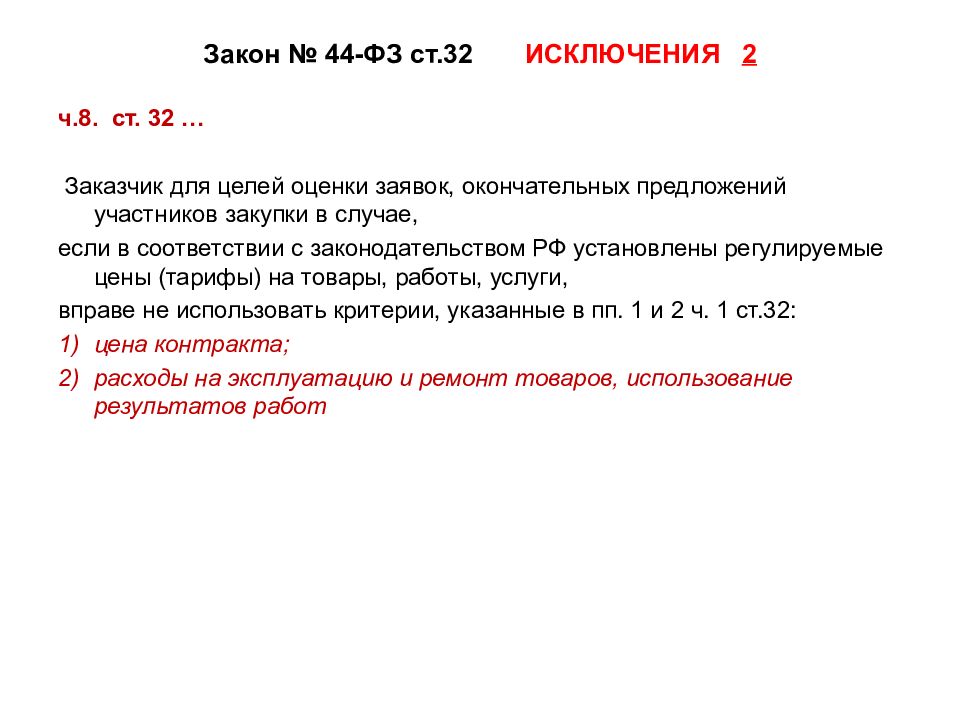 Закон № 44-ФЗ ст.32 ИСКЛЮЧЕНИЯ 2

ч.8. ст. 32 …

Заказчик для целей оценки заявок, окончательных предложений участников закупки в случае,

если в соответствии с законодательством РФ установлены регулируемые цены (тарифы) на товары, работы, услуги,

вправе не использовать критерии, указанные в пп. 1 и 2 ч. 1 ст.32:

1) цена контракта;

2) расходы на эксплуатацию и ремонт товаров, использование результатов работ